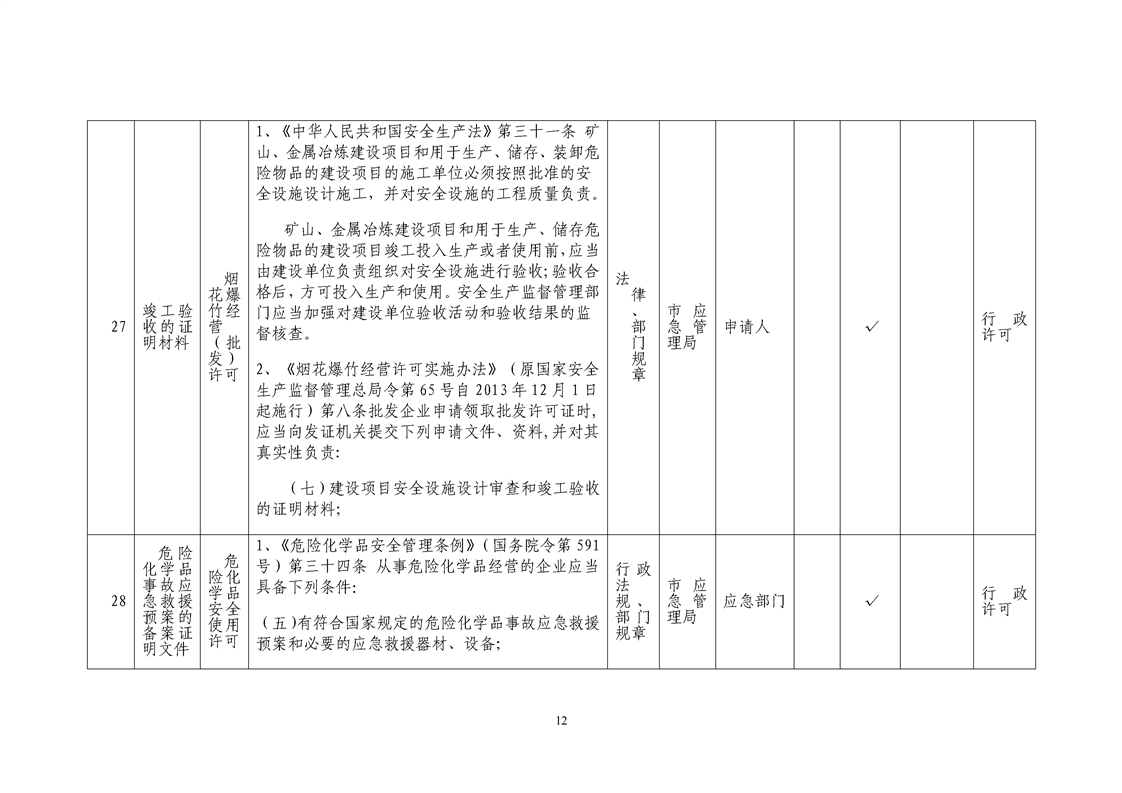 | 27 | 竣工验收的证明材料 | 烟花爆竹经营（批发）许可 | 1、《中华人民共和国安全生产法》第三十一条 矿山、金属冶炼建设项目和用于生产、储存、装卸危险物品的建设项目的施工单位必须按照批准的安全设施设计施工，并对安全设施的工程质量负责。 矿山、金属冶炼建设项目和用于生产、储存危险物品的建设项目竣工投入生产或者使用前，应当由建设单位负责组织对安全设施进行验收；验收合格后，方可投入生产和使用。安全生产监督管理部门应当加强对建设单位验收活动和验收结果的监督核查。 2、《烟花爆竹经营许可实施办法》（原国家安全生产监督管理总局令第65号自2013年12月1日起施行）第八条批发企业申请领取批发许可证时，应当向发证机关提交下列申请文件、资料，并对其真实性负责： （七）建设项目安全设施设计审查和竣工验收的证明材料； | 法律、部门规章 | 市应急管理局 | 申请人 |  | ✓ |  | 行政许可 |
|---|---|---|---|---|---|---|---|---|---|---|
| 28 | 危险化学品事故应急救援预案的备案证明文件 | 危险化学品安全使用许可 | 1、《危险化学品安全管理条例》（国务院令第591号）第三十四条 从事危险化学品经营的企业应当具备下列条件： （五）有符合国家规定的危险化学品事故应急救援预案和必要的应急救援器材、设备； | 行政法规、部门规章 | 市应急管理局 | 应急部门 |  | ✓ |  | 行政许可 |

12